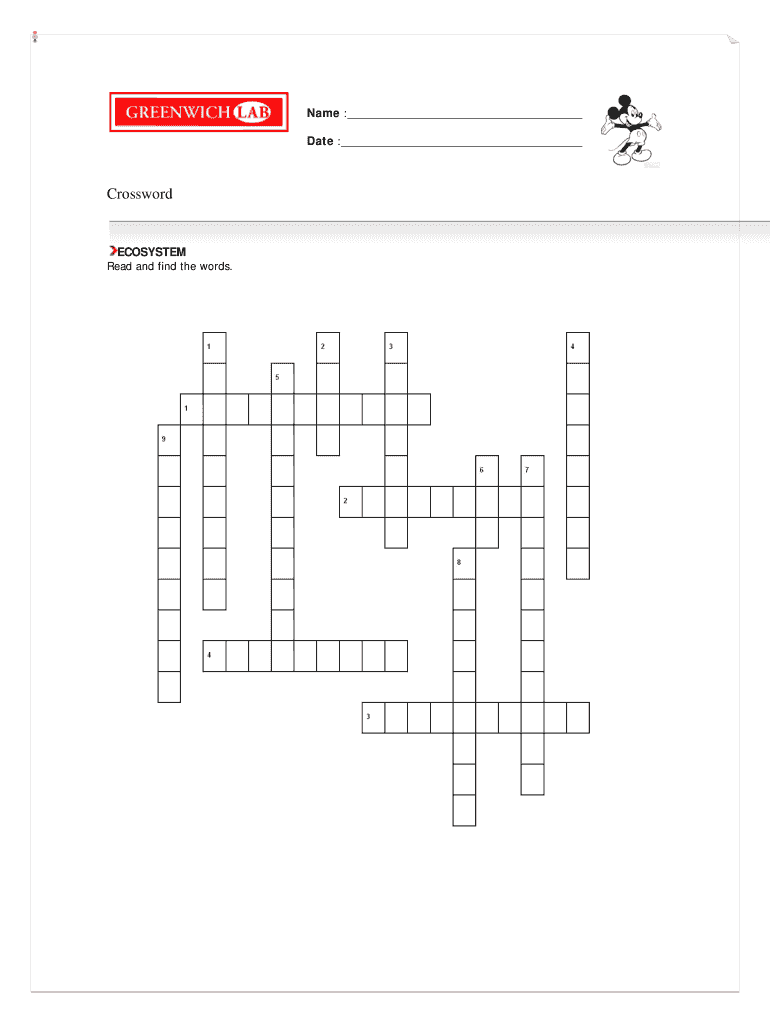 GREENWICH LAB

Name : ____

Date : ____

Crossword

ECOSYSTEM
Read and find the words.

1 2 3 4
5
1
9
6 7
2
8
4
3